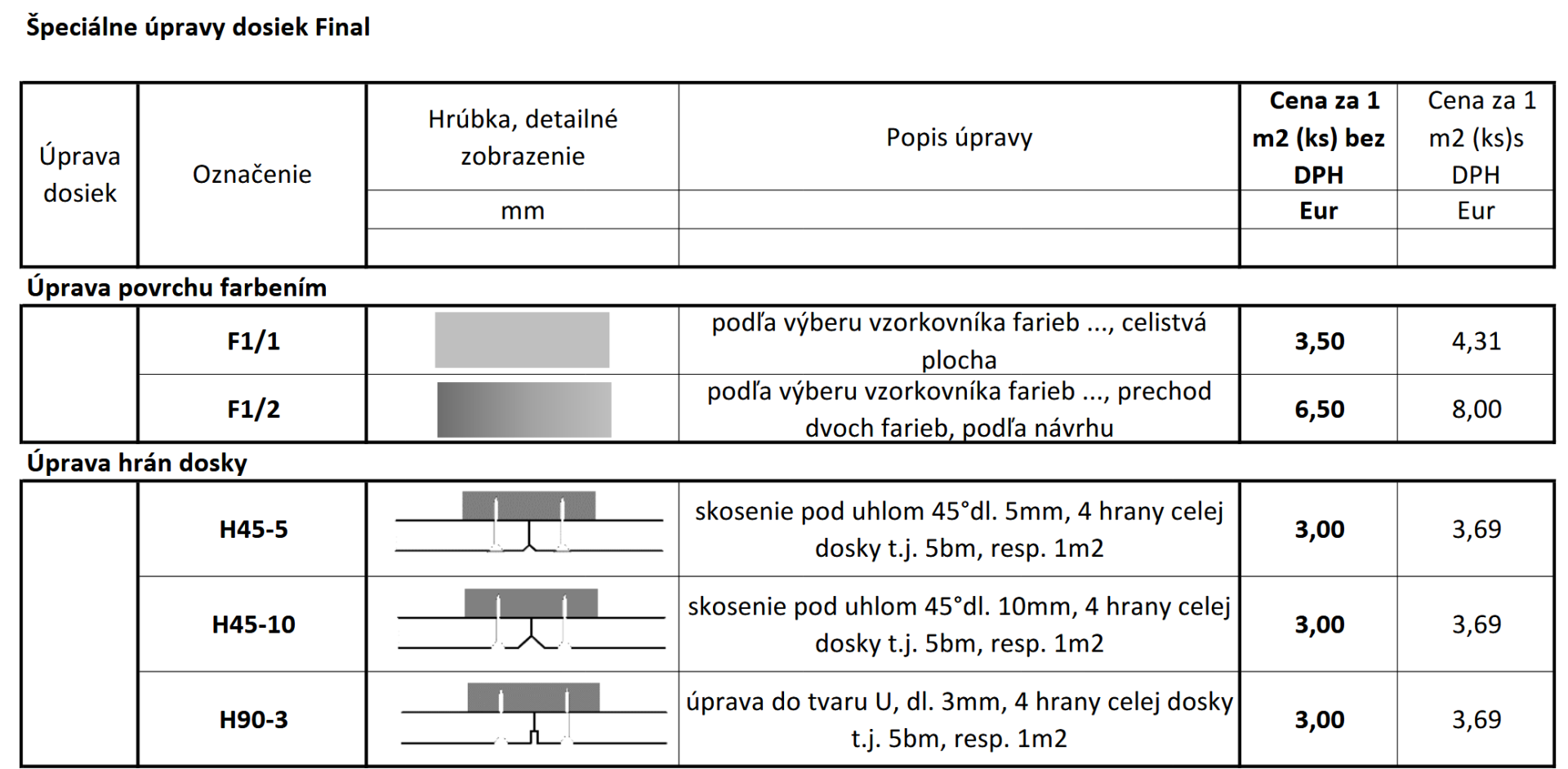 Špeciálne úpravy dosiek Final

| Úprava dosiek | Označenie | Hrúbka, detailné zobrazenie | Popis úpravy | Cena za 1 m2 (ks) bez DPH | Cena za 1 m2 (ks)s DPH |
|---|---|---|---|---|---|
| | | mm | | Eur | Eur |
| | | | | | |

Úprava povrchu farbením

| | | | | | |
|---|---|---|---|---|---|
| | F1/1 | | podľa výberu vzorkovníka farieb ..., celistvá plocha | 3,50 | 4,31 |
| | F1/2 | | podľa výberu vzorkovníka farieb ..., prechod dvoch farieb, podľa návrhu | 6,50 | 8,00 |

Úprava hrán dosky

| | | | | | |
|---|---|---|---|---|---|
| | H45-5 | | skosenie pod uhlom 45°dl. 5mm, 4 hrany celej dosky t.j. 5bm, resp. 1m2 | 3,00 | 3,69 |
| | H45-10 | | skosenie pod uhlom 45°dl. 10mm, 4 hrany celej dosky t.j. 5bm, resp. 1m2 | 3,00 | 3,69 |
| | H90-3 | | úprava do tvaru U, dl. 3mm, 4 hrany celej dosky t.j. 5bm, resp. 1m2 | 3,00 | 3,69 |